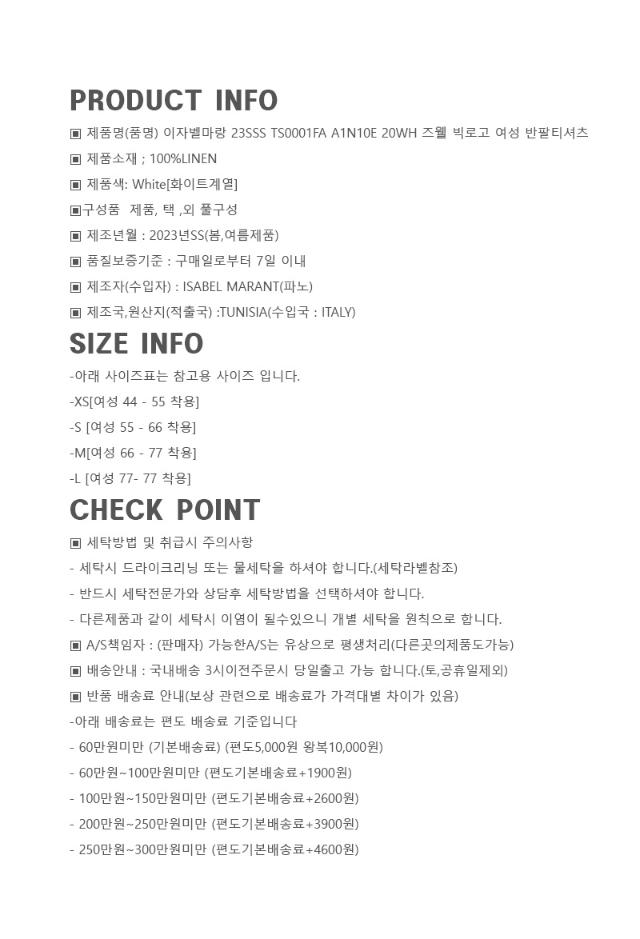 PRODUCT INFO

▣ 제품명(품명) 이자벨마랑 23SSS TS0001FA A1N10E 20WH 즈웰 빅로고 여성 반팔티셔츠

▣ 제품소재 ; 100%LINEN

▣ 제품색: White[화이트계열]

▣구성품 제품, 택 ,외 풀구성

▣ 제조년월 : 2023년SS(봄,여름제품)

▣ 품질보증기준 : 구매일로부터 7일 이내

▣ 제조자(수입자) : ISABEL MARANT(파노)

▣ 제조국,원산지(적출국) :TUNISIA(수입국 : ITALY)

SIZE INFO

-아래 사이즈표는 참고용 사이즈 입니다.

-XS[여성 44 - 55 착용]

-S [여성 55 - 66 착용]

-M[여성 66 - 77 착용]

-L [여성 77- 77 착용]

CHECK POINT

▣ 세탁방법 및 취급시 주의사항

- 세탁시 드라이크리닝 또는 물세탁을 하셔야 합니다.(세탁라벨참조)

- 반드시 세탁전문가와 상담후 세탁방법을 선택하셔야 합니다.

- 다른제품과 같이 세탁시 이염이 될수있으니 개별 세탁을 원칙으로 합니다.

▣ A/S책임자 : (판매자) 가능한A/S는 유상으로 평생처리(다른곳의제품도가능)

▣ 배송안내 : 국내배송 3시이전주문시 당일출고 가능 합니다.(토,공휴일제외)

▣ 반품 배송료 안내(보상 관련으로 배송료가 가격대별 차이가 있음)

-아래 배송료는 편도 배송료 기준입니다

- 60만원미만 (기본배송료) (편도5,000원 왕복10,000원)

- 60만원~100만원미만 (편도기본배송료+1900원)

- 100만원~150만원미만 (편도기본배송료+2600원)

- 200만원~250만원미만 (편도기본배송료+3900원)

- 250만원~300만원미만 (편도기본배송료+4600원)